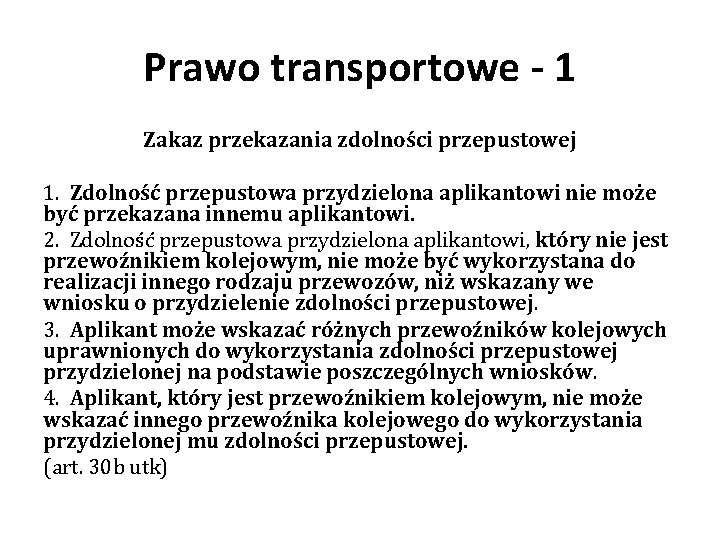 Prawo transportowe - 1

Zakaz przekazania zdolności przepustowej

1. Zdolność przepustowa przydzielona aplikantowi nie może być przekazana innemu aplikantowi.

2. Zdolność przepustowa przydzielona aplikantowi, który nie jest przewoźnikiem kolejowym, nie może być wykorzystana do realizacji innego rodzaju przewozów, niż wskazany we wniosku o przydzielenie zdolności przepustowej.

3. Aplikant może wskazać różnych przewoźników kolejowych uprawnionych do wykorzystania zdolności przepustowej przydzielonej na podstawie poszczególnych wniosków.

4. Aplikant, który jest przewoźnikiem kolejowym, nie może wskazać innego przewoźnika kolejowego do wykorzystania przydzielonej mu zdolności przepustowej.

(art. 30b utk)